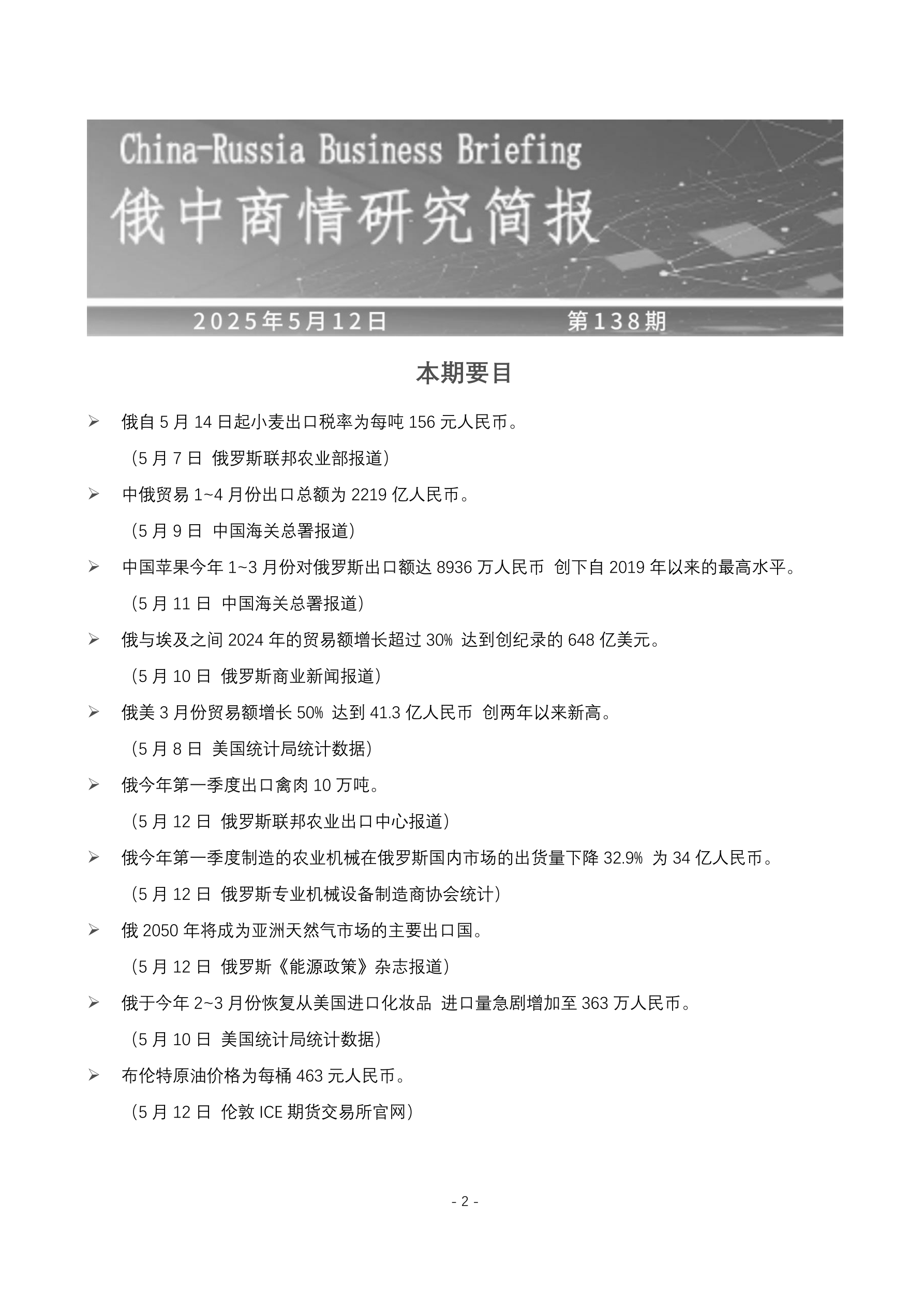 China-Russia Business Briefing
俄中商情研究简报

2025年5月12日 第138期

本期要目

➢ 俄自 5 月 14 日起小麦出口税率为每吨 156 元人民币。
（5 月 7 日 俄罗斯联邦农业部报道）

➢ 中俄贸易 1~4 月份出口总额为 2219 亿人民币。
（5 月 9 日 中国海关总署报道）

➢ 中国苹果今年 1~3 月份对俄罗斯出口额达 8936 万人民币 创下自 2019 年以来的最高水平。
（5 月 11 日 中国海关总署报道）

➢ 俄与埃及之间 2024 年的贸易额增长超过 30% 达到创纪录的 648 亿美元。
（5 月 10 日 俄罗斯商业新闻报道）

➢ 俄美 3 月份贸易额增长 50% 达到 41.3 亿人民币 创两年以来新高。
（5 月 8 日 美国统计局统计数据）

➢ 俄今年第一季度出口禽肉 10 万吨。
（5 月 12 日 俄罗斯联邦农业出口中心报道）

➢ 俄今年第一季度制造的农业机械在俄罗斯国内市场的出货量下降 32.9% 为 34 亿人民币。
（5 月 12 日 俄罗斯专业机械设备制造商协会统计）

➢ 俄 2050 年将成为亚洲天然气市场的主要出口国。
（5 月 12 日 俄罗斯《能源政策》杂志报道）

➢ 俄于今年 2~3 月份恢复从美国进口化妆品 进口量急剧增加至 363 万人民币。
（5 月 10 日 美国统计局统计数据）

➢ 布伦特原油价格为每桶 463 元人民币。
（5 月 12 日 伦敦 ICE 期货交易所官网）

- 2 -